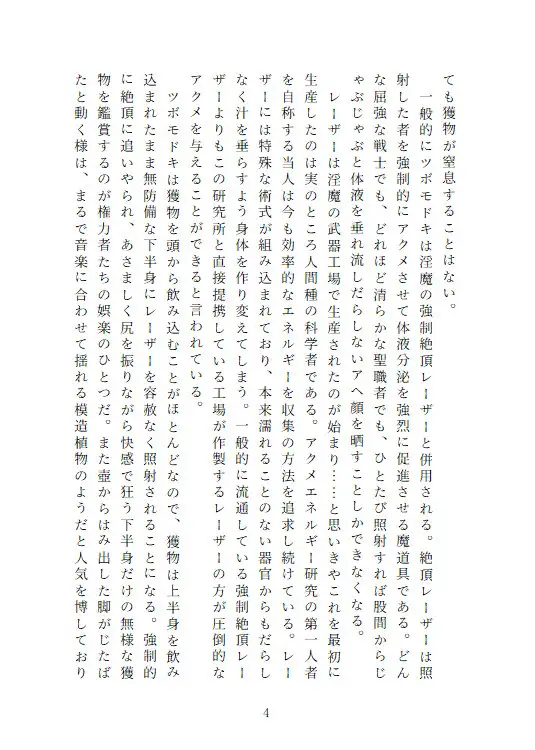 ても獲物が窒息することはない。

一般的にツボモドキは淫魔の強制絶頂レーザーと併用される。絶頂レーザーは照射した者を強制的にアクメさせて体液分泌を強烈に促進させる魔道具である。どんな屈強な戦士でも、どれほど清らかな聖職者でも、ひとたび照射すれば股間からじゃぶじゃぶと体液を垂れ流しだらしないアヘ顔を晒すことしかできなくなる。

レーザーは淫魔の武器工場で生産されたのが始まり……と思いきやこれを最初に生産したのは実のところ人間種の科学者である。アクメエネルギー研究の第一人者を自称する当人は今も効率的なエネルギーを収集の方法を追求し続けている。レーザーには特殊な術式が組み込まれており、本来濡れることのない器官からもだらしなく汁を垂らすよう身体を作り変えてしまう。一般的に流通している強制絶頂レーザーよりもこの研究所と直接提携している工場が作製するレーザーの方が圧倒的なアクメを与えることができると言われている。

ツボモドキは獲物を頭から飲み込むことがほとんどなので、獲物は上半身を飲み込まれたまま無防備な下半身にレーザーを容赦なく照射されることになる。強制的に絶頂に追いやられ、あさましく尻を振りながら快感で狂う下半身だけの無様な獲物を鑑賞するのが権力者たちの娯楽のひとつだ。また壺からはみ出した脚がじたばたと動く様は、まるで音楽に合わせて揺れる模造植物のようだと人気を博しており

4